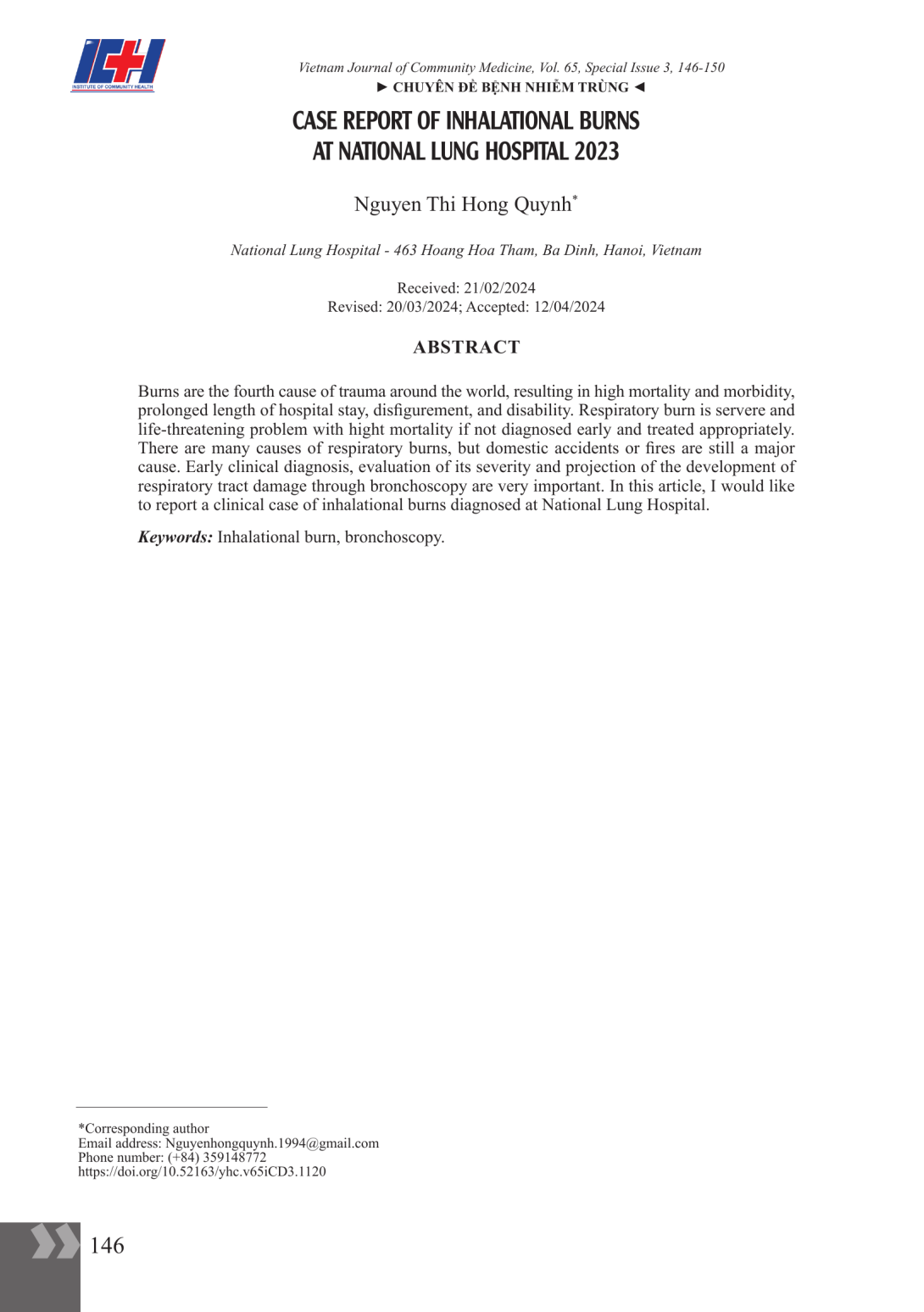 ICH
INSTITUTE OF COMMUNITY HEALTH

Vietnam Journal of Community Medicine, Vol. 65, Special Issue 3, 146-150
► CHUYÊN ĐỀ BỆNH NHIỄM TRÙNG ◄

CASE REPORT OF INHALATIONAL BURNS AT NATIONAL LUNG HOSPITAL 2023

Nguyen Thi Hong Quynh*

National Lung Hospital - 463 Hoang Hoa Tham, Ba Dinh, Hanoi, Vietnam

Received: 21/02/2024
Revised: 20/03/2024; Accepted: 12/04/2024

ABSTRACT

Burns are the fourth cause of trauma around the world, resulting in high mortality and morbidity, prolonged length of hospital stay, disfigurement, and disability. Respiratory burn is servere and life-threatening problem with hight mortality if not diagnosed early and treated appropriately. There are many causes of respiratory burns, but domestic accidents or fires are still a major cause. Early clinical diagnosis, evaluation of its severity and projection of the development of respiratory tract damage through bronchoscopy are very important. In this article, I would like to report a clinical case of inhalational burns diagnosed at National Lung Hospital.

Keywords: Inhalational burn, bronchoscopy.

*Corresponding author
Email address: Nguyenhongquynh.1994@gmail.com
Phone number: (+84) 359148772
https://doi.org/10.52163/yhc.v65iCD3.1120

146